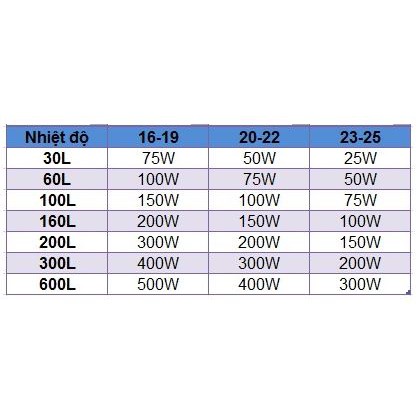 | Nhiệt độ | 16-19 | 20-22 | 23-25 |
|---|---|---|---|
| 30L | 75W | 50W | 25W |
| 60L | 100W | 75W | 50W |
| 100L | 150W | 100W | 75W |
| 160L | 200W | 150W | 100W |
| 200L | 300W | 200W | 150W |
| 300L | 400W | 300W | 200W |
| 600L | 500W | 400W | 300W |